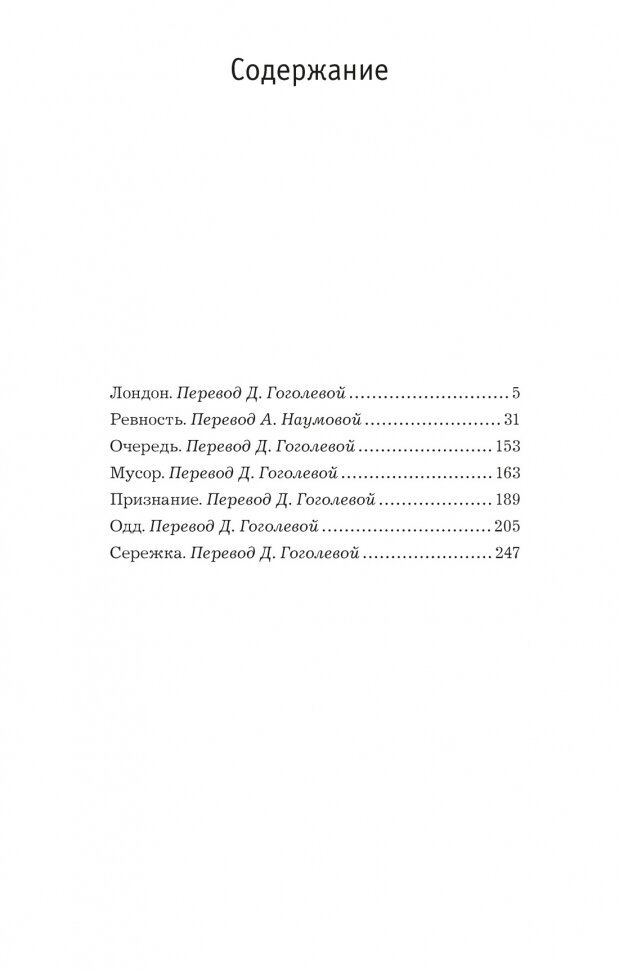 Содержание

Лондон. Перевод Д. Гоголевой 5
Ревность. Перевод А. Наумовой 31
Очередь. Перевод Д. Гоголевой 153
Мусор. Перевод Д. Гоголевой 163
Признание. Перевод Д. Гоголевой 189
Одд. Перевод Д. Гоголевой 205
Сережка. Перевод Д. Гоголевой 247